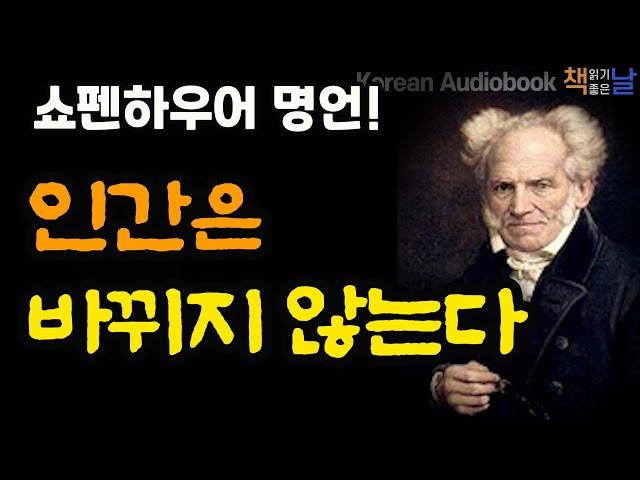 Korean Audiobook 책 읽기 좋은 날

쇼펜하우어 명언!

인간은

바뀌지 않는다